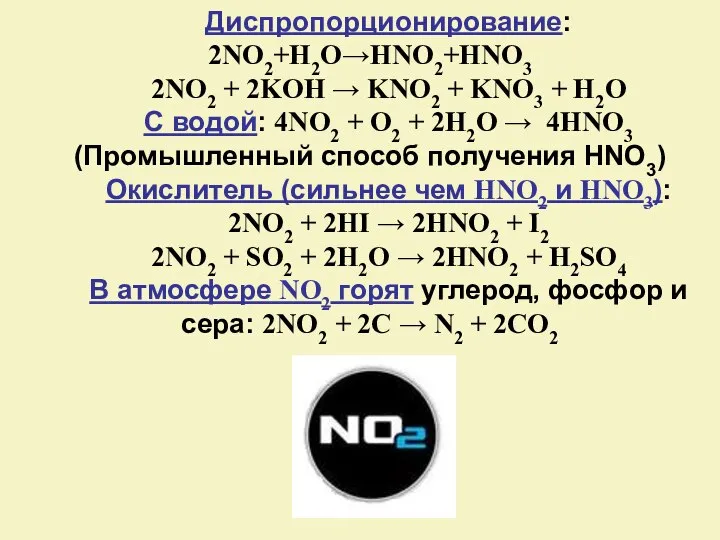 Диспропорционирование:
$2NO_2+H_2O \rightarrow HNO_2+HNO_3$
$2NO_2 + 2KOH \rightarrow KNO_2 + KNO_3 + H_2O$
С водой: $4NO_2 + O_2 + 2H_2O \rightarrow 4HNO_3$
(Промышленный способ получения $HNO_3$)
Окислитель (сильнее чем $HNO_2$ и $HNO_3$):
$2NO_2 + 2HI \rightarrow 2HNO_2 + I_2$
$2NO_2 + SO_2 + 2H_2O \rightarrow 2HNO_2 + H_2SO_4$
В атмосфере $NO_2$ горят углерод, фосфор и сера: $2NO_2 + 2C \rightarrow N_2 + 2CO_2$

$NO_2$